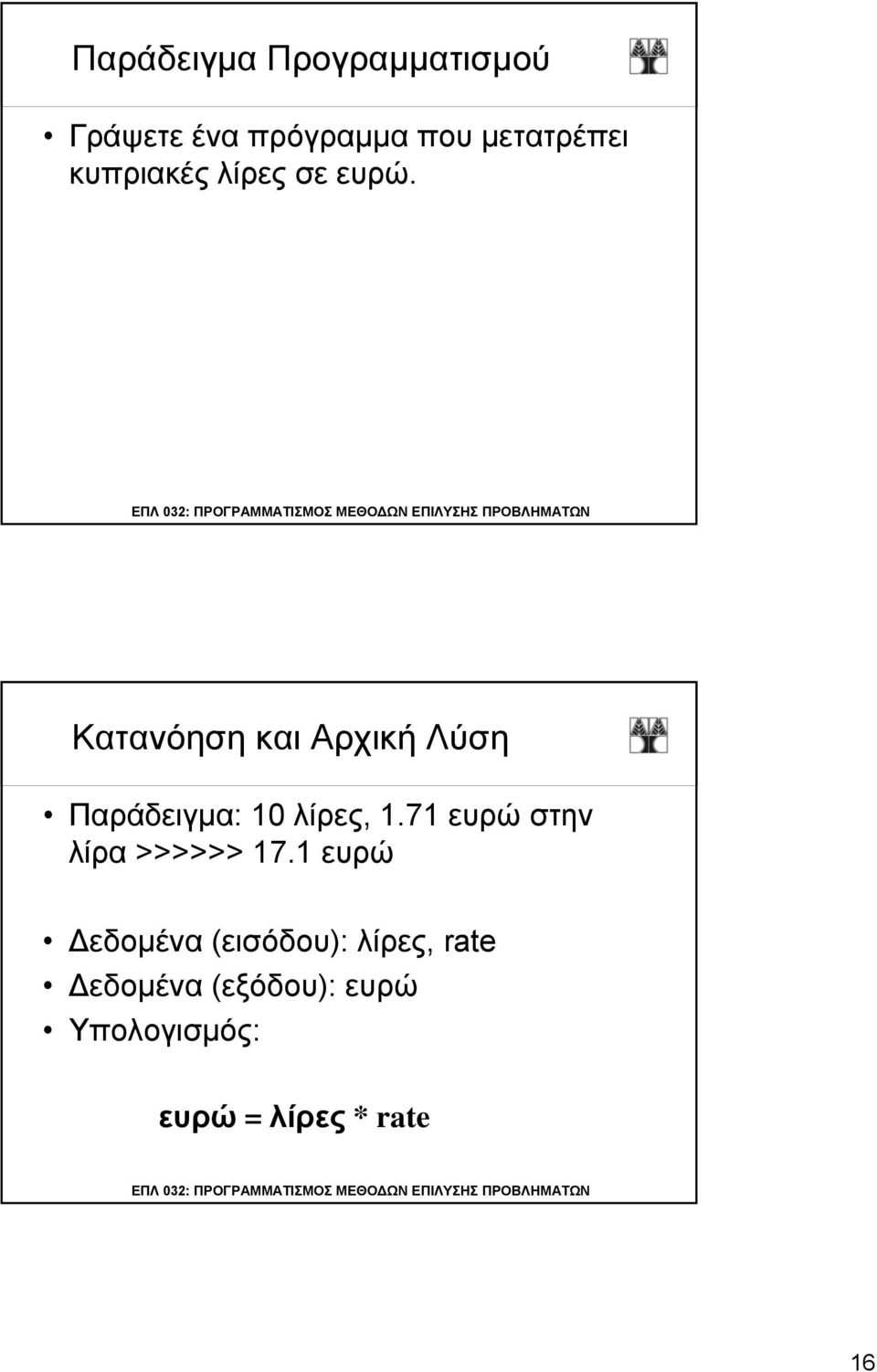 Παράδειγμα Προγραμματισμού

• Γράψετε ένα πρόγραμμα που μετατρέπει κυπριακές λίρες σε ευρώ.

ΕΠΛ 032: ΠΡΟΓΡΑΜΜΑΤΙΣΜΟΣ ΜΕΘΟΔΩΝ ΕΠΙΛΥΣΗΣ ΠΡΟΒΛΗΜΑΤΩΝ

Κατανόηση και Αρχική Λύση

• Παράδειγμα: 10 λίρες, 1.71 ευρώ στην λίρα >>>>>> 17.1 ευρώ

• Δεδομένα (εισόδου): λίρες, rate
• Δεδομένα (εξόδου): ευρώ
• Υπολογισμός:

ευρώ = λίρες * rate

ΕΠΛ 032: ΠΡΟΓΡΑΜΜΑΤΙΣΜΟΣ ΜΕΘΟΔΩΝ ΕΠΙΛΥΣΗΣ ΠΡΟΒΛΗΜΑΤΩΝ

16